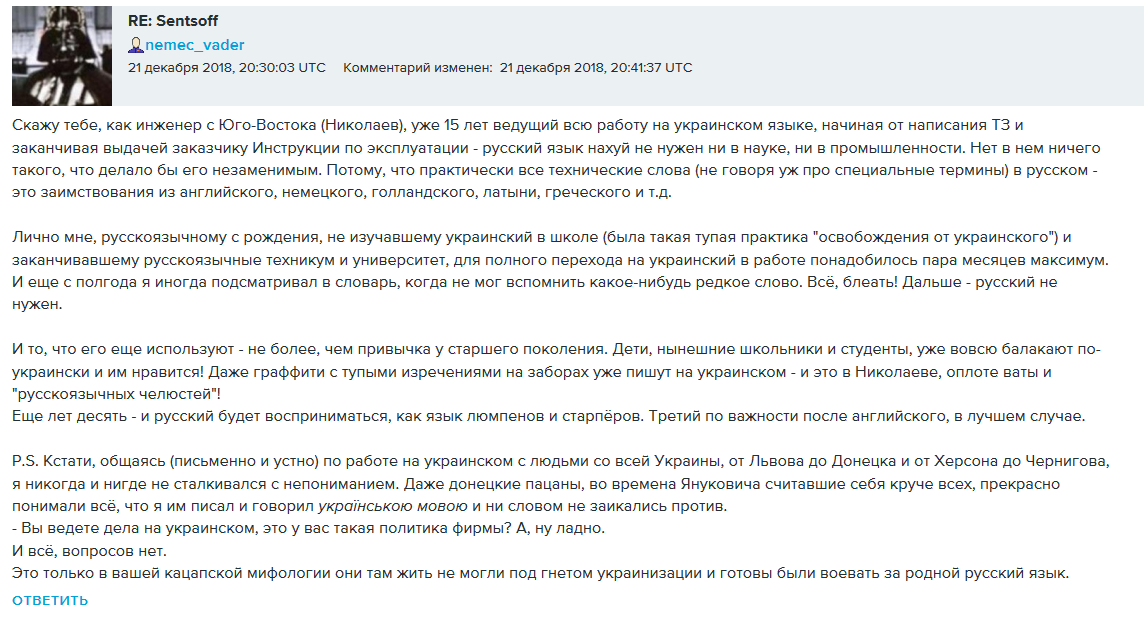 RE: Sentsoff
nemec_vader
21 декабря 2018, 20:30:03 UTC Комментарий изменен: 21 декабря 2018, 20:41:37 UTC

Скажу тебе, как инженер с Юго-Востока (Николаев), уже 15 лет ведущий всю работу на украинском языке, начиная от написания ТЗ и заканчивая выдачей заказчику Инструкции по эксплуатации - русский язык нахуй не нужен ни в науке, ни в промышленности. Нет в нем ничего такого, что делало бы его незаменимым. Потому, что практически все технические слова (не говоря уж про специальные термины) в русском - это заимствования из английского, немецкого, голландского, латыни, греческого и т.д.

Лично мне, русскоязычному с рождения, не изучавшему украинский в школе (была такая тупая практика "освобождения от украинского") и заканчивавшему русскоязычные техникум и университет, для полного перехода на украинский в работе понадобилось пара месяцев максимум. И еще с полгода я иногда подсматривал в словарь, когда не мог вспомнить какое-нибудь редкое слово. Всё, блеать! Дальше - русский не нужен.

И то, что его еще используют - не более, чем привычка у старшего поколения. Дети, нынешние школьники и студенты, уже вовсю балакают по-украински и им нравится! Даже граффити с тупыми изречениями на заборах уже пишут на украинском - и это в Николаеве, оплоте ваты и "русскоязычных челюстей"!
Еще лет десять - и русский будет восприниматься, как язык люмпенов и старпёров. Третий по важности после английского, в лучшем случае.

P.S. Кстати, общаясь (письменно и устно) по работе на украинском с людьми со всей Украины, от Львова до Донецка и от Херсона до Чернигова, я никогда и нигде не сталкивался с непониманием. Даже донецкие пацаны, во времена Януковича считавшие себя круче всех, прекрасно понимали всё, что я им писал и говорил українською мовою и ни словом не заикались против.
- Вы ведете дела на украинском, это у вас такая политика фирмы? А, ну ладно.
И всё, вопросов нет.
Это только в вашей кацапской мифологии они там жить не могли под гнетом украинизации и готовы были воевать за родной русский язык.
ОТВЕТИТЬ